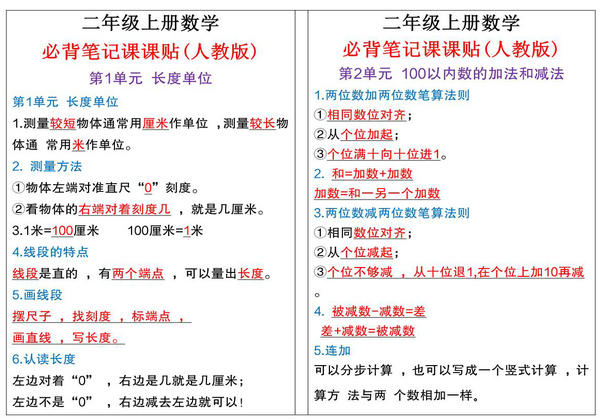 二年级上册数学
必背笔记课课贴(人教版)
第1单元 长度单位

第1单元 长度单位
1.测量较短物体通常用厘米作单位 ，测量较长物体通 常用米作单位。
2. 测量方法
①物体左端对准直尺“0”刻度。
②看物体的右端对着刻度几 ，就是几厘米。
3.1米=100厘米　　100厘米=1米
4.线段的特点
线段是直的 ，有两个端点 ，可以量出长度。
5.画线段
摆尺子 ，找刻度 ，标端点 ，
画直线 ，写长度。
6.认读长度
左边对着“0” ，右边是几就是几厘米；
左边不是“0” ，右边减去左边就可以！

二年级上册数学
必背笔记课课贴(人教版)
第2单元 100以内数的加法和减法

1.两位数加两位数笔算法则
①相同数位对齐；
②从个位加起；
③个位满十向十位进1。
2. 和=加数+加数
加数=和一另一个加数
3.两位数减两位数笔算法则
①相同数位对齐；
②从个位减起；
③个位不够减 ，从十位退1,在个位上加10再减。
4. 被减数-减数=差
差+减数=被减数
5.连加
可以分步计算 ，也可以写成一个竖式计算 ，计算方 法与两 个数相加一样。